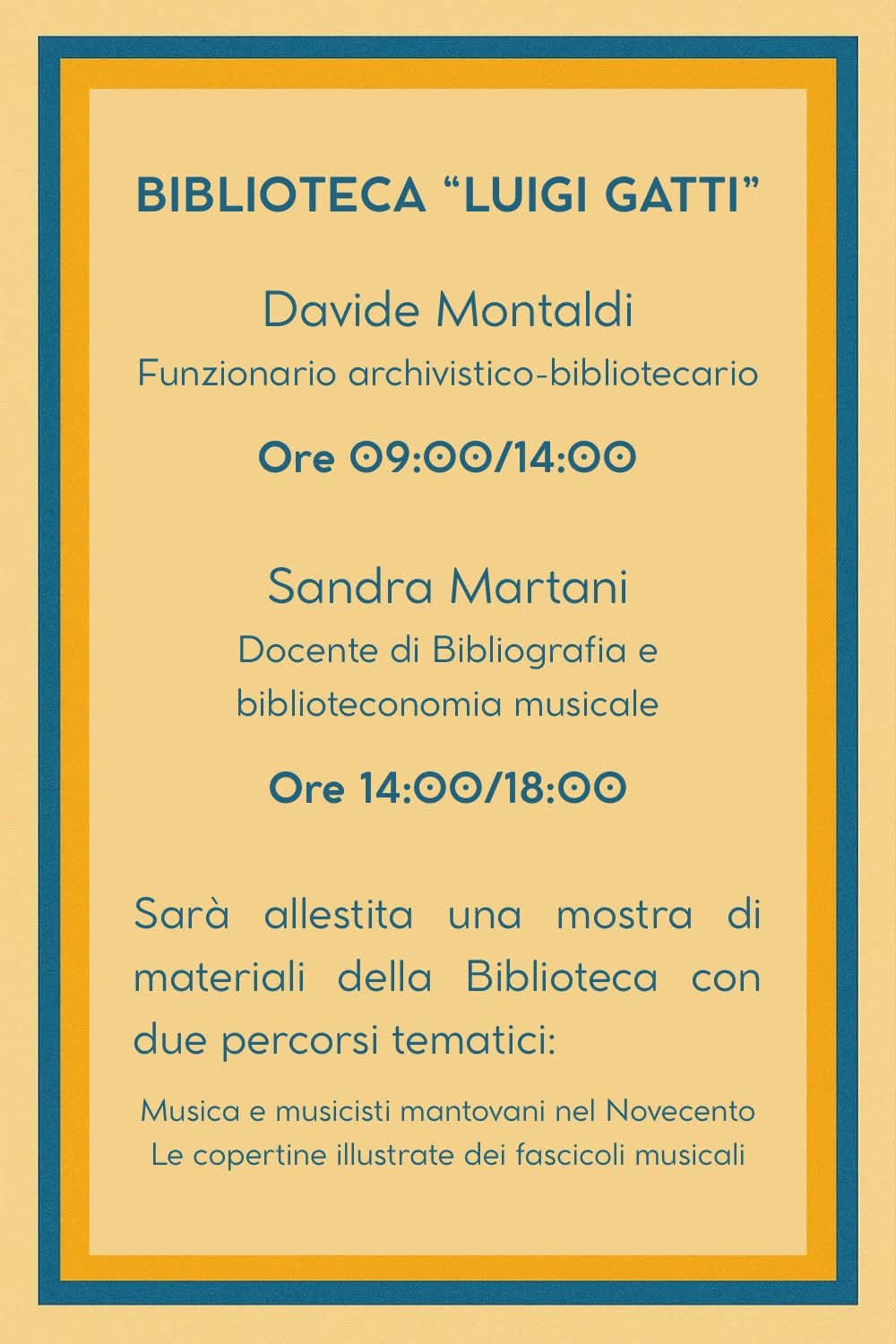 BIBLIOTECA "LUIGI GATTI"

Davide Montaldi

Funzionario archivistico-bibliotecario

Ore 09:00/14:00

Sandra Martani

Docente di Bibliografia e biblioteconomia musicale

Ore 14:00/18:00

Sarà allestita una mostra di materiali della Biblioteca con due percorsi tematici:

Musica e musicisti mantovani nel Novecento
Le copertine illustrate dei fascicoli musicali